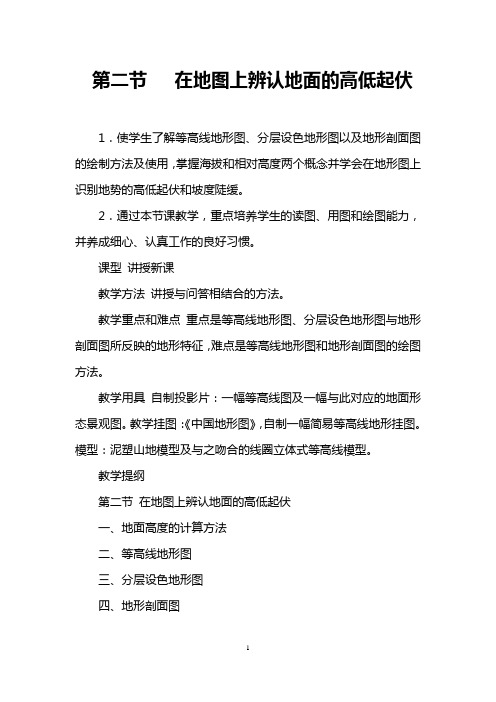 第二节　在地图上辨认地面的高低起伏

1．使学生了解等高线地形图、分层设色地形图以及地形剖面图的绘制方法及使用，掌握海拔和相对高度两个概念并学会在地形图上识别地势的高低起伏和坡度陡缓。

2．通过本节课教学，重点培养学生的读图、用图和绘图能力，并养成细心、认真工作的良好习惯。

课型 讲授新课

教学方法 讲授与问答相结合的方法。

教学重点和难点 重点是等高线地形图、分层设色地形图与地形剖面图所反映的地形特征，难点是等高线地形图和地形剖面图的绘图方法。

教学用具 自制投影片：一幅等高线图及一幅与此对应的地面形态景观图。教学挂图：《中国地形图》，自制一幅简易等高线地形挂图。模型：泥塑山地模型及与之吻合的线圈立体式等高线模型。

教学提纲

第二节 在地图上辨认地面的高低起伏

一、地面高度的计算方法

二、等高线地形图

三、分层设色地形图

四、地形剖面图

1